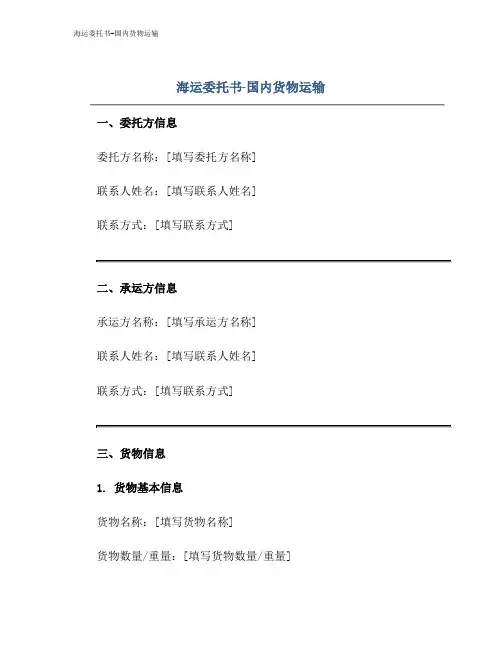 海运委托书-国内货物运输

海运委托书-国内货物运输

一、委托方信息

委托方名称：[填写委托方名称]

联系人姓名：[填写联系人姓名]

联系方式：[填写联系方式]

二、承运方信息

承运方名称：[填写承运方名称]

联系人姓名：[填写联系人姓名]

联系方式：[填写联系方式]

三、货物信息

1. 货物基本信息

货物名称：[填写货物名称]

货物数量/重量：[填写货物数量/重量]